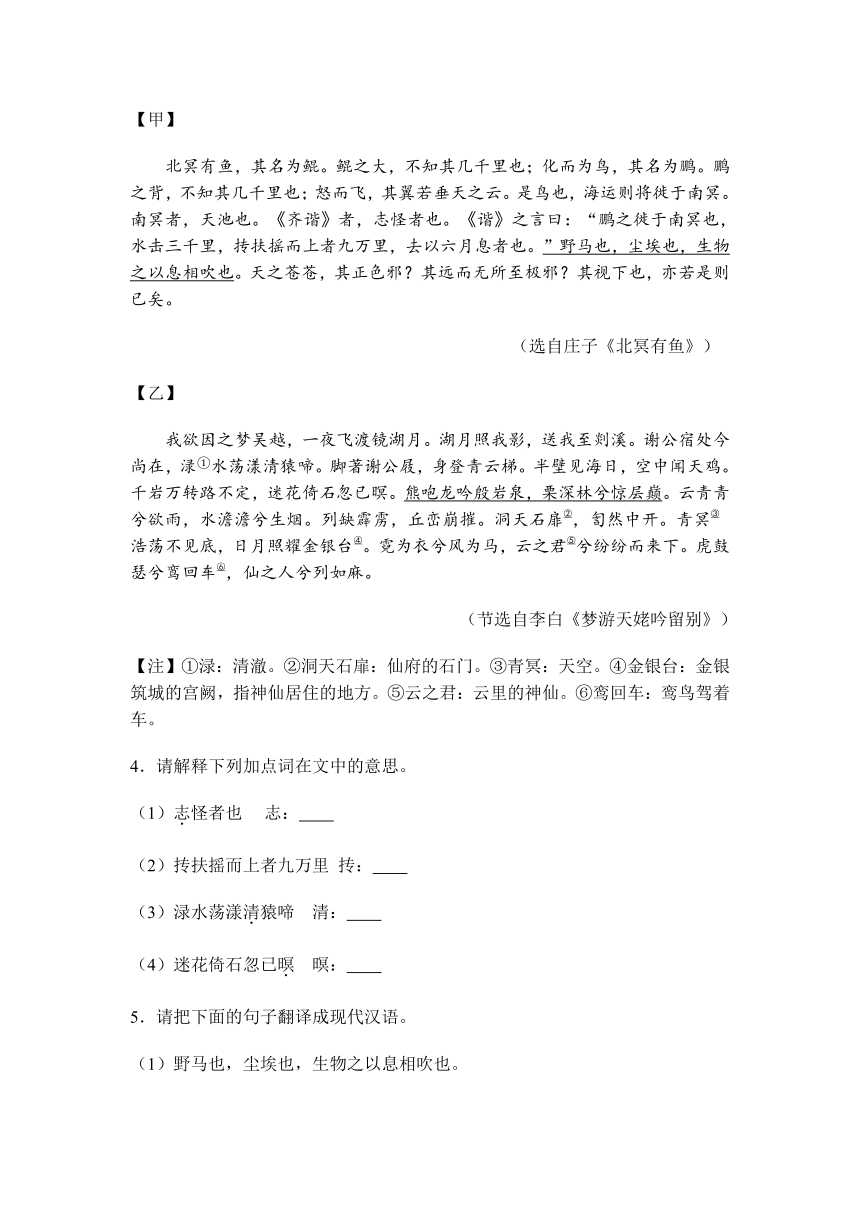 【甲】

北冥有鱼，其名为鲲。鲲之大，不知其几千里也；化而为鸟，其名为鹏。鹏之背，不知其几千里也；怒而飞，其翼若垂天之云。是鸟也，海运则将徙于南冥。南冥者，天池也。《齐谐》者，志怪者也。《谐》之言曰：“鹏之徙于南冥也，水击三千里，抟扶摇而上者九万里，去以六月息者也。”野马也，尘埃也，生物之以息相吹也。天之苍苍，其正色邪？其远而无所至极邪？其视下也，亦若是则已矣。

（选自庄子《北冥有鱼》）

【乙】

我欲因之梦吴越，一夜飞渡镜湖月。湖月照我影，送我至剡溪。谢公宿处今尚在，渌①水荡漾清猿啼。脚著谢公屐，身登青云梯。半壁见海日，空中闻天鸡。千岩万转路不定，迷花倚石忽已暝。熊咆龙吟殷岩泉，栗深林兮惊层巅。云青青兮欲雨，水澹澹兮生烟。列缺霹雳，丘峦崩摧。洞天石扉②，訇然中开。青冥③浩荡不见底，日月照耀金银台④。霓为衣兮风为马，云之君⑤兮纷纷而来下。虎鼓瑟兮鸾回车⑥，仙之人兮列如麻。

（节选自李白《梦游天姥吟留别》）

【注】①渌：清澈。②洞天石扉：仙府的石门。③青冥：天空。④金银台：金银筑城的宫阙，指神仙居住的地方。⑤云之君：云里的神仙。⑥鸾回车：鸾鸟驾着车。

4．请解释下列加点词在文中的意思。

（1）志怪者也　志：____

（2）抟扶摇而上者九万里　抟：____

（3）渌水荡漾清猿啼　清：____

（4）迷花倚石忽已暝　暝：____

5．请把下面的句子翻译成现代汉语。

（1）野马也，尘埃也，生物之以息相吹也。